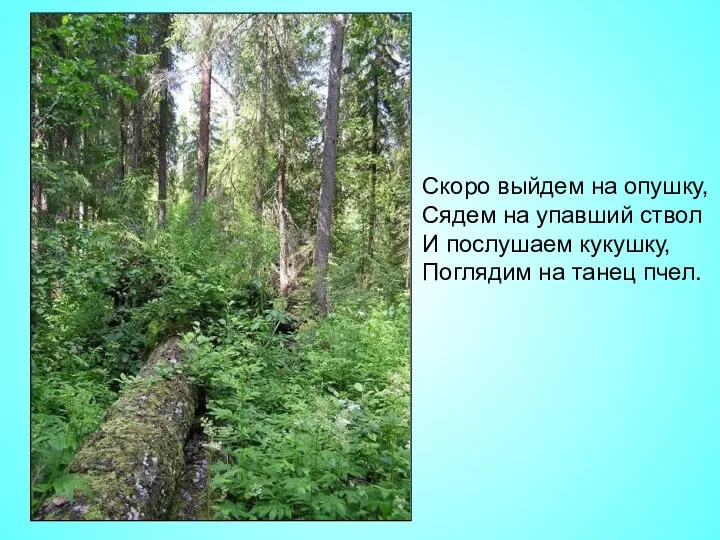 Скоро выйдем на опушку,
Сядем на упавший ствол
И послушаем кукушку,
Поглядим на танец пчел.